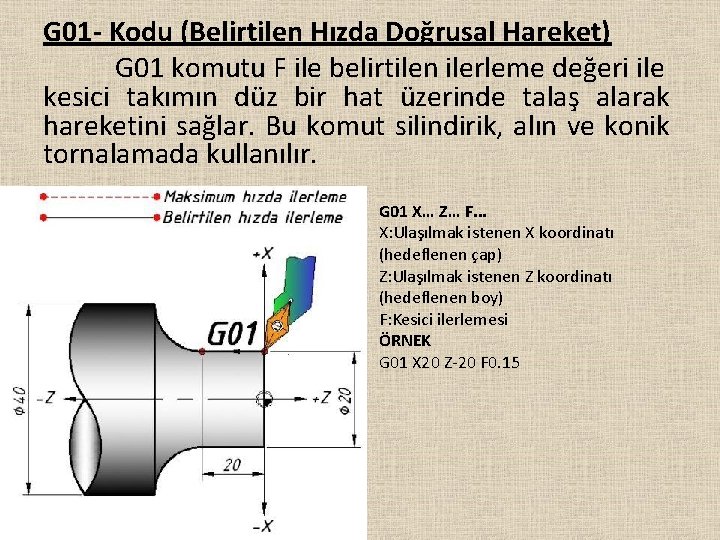 G01- Kodu (Belirtilen Hızda Doğrusal Hareket)

G01 komutu F ile belirtilen ilerleme değeri ile kesici takımın düz bir hat üzerinde talaş alarak hareketini sağlar. Bu komut silindirik, alın ve konik tornalamada kullanılır.

Maksimum hızda ilerleme
Belirtilen hızda ilerleme

+X
G01
-Z
+Z
ϕ40
ϕ20
20
-X

G01 X… Z… F…
X:Ulaşılmak istenen X koordinatı (hedeflenen çap)
Z:Ulaşılmak istenen Z koordinatı (hedeflenen boy)
F:Kesici ilerlemesi
ÖRNEK
G01 X20 Z-20 F0.15